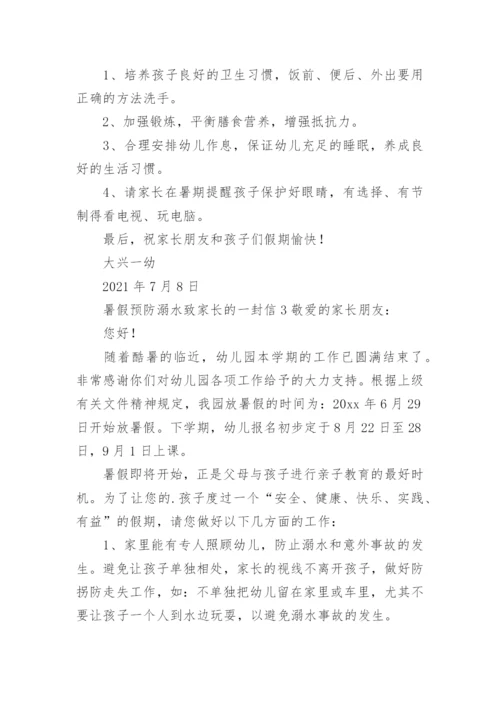 1、培养孩子良好的卫生习惯，饭前、便后、外出要用正确的方法洗手。

2、加强锻炼，平衡膳食营养，增强抵抗力。

3、合理安排幼儿作息，保证幼儿充足的睡眠，养成良好的生活习惯。

4、请家长在暑期提醒孩子保护好眼睛，有选择、有节制得看电视、玩电脑。

最后，祝家长朋友和孩子们假期愉快！

大兴一幼

2021 年 7 月 8 日

暑假预防溺水致家长的一封信 3 敬爱的家长朋友：

您好！

随着酷暑的临近，幼儿园本学期的工作已圆满结束了。非常感谢你们对幼儿园各项工作给予的大力支持。根据上级有关文件精神规定，我园放暑假的时间为：20xx 年 6 月 29 日开始放暑假。下学期，幼儿报名初步定于 8 月 22 日至 28 日，9 月 1 日上课。

暑假即将开始，正是父母与孩子进行亲子教育的最好时机。为了让您的.孩子度过一个“安全、健康、快乐、实践、有益”的假期，请您做好以下几方面的工作：

1、家里能有专人照顾幼儿，防止溺水和意外事故的发生。避免让孩子单独相处，家长的视线不离开孩子，做好防拐防走失工作，如：不单独把幼儿留在家里或车里，尤其不要让孩子一个人到水边玩耍，以避免溺水事故的发生。